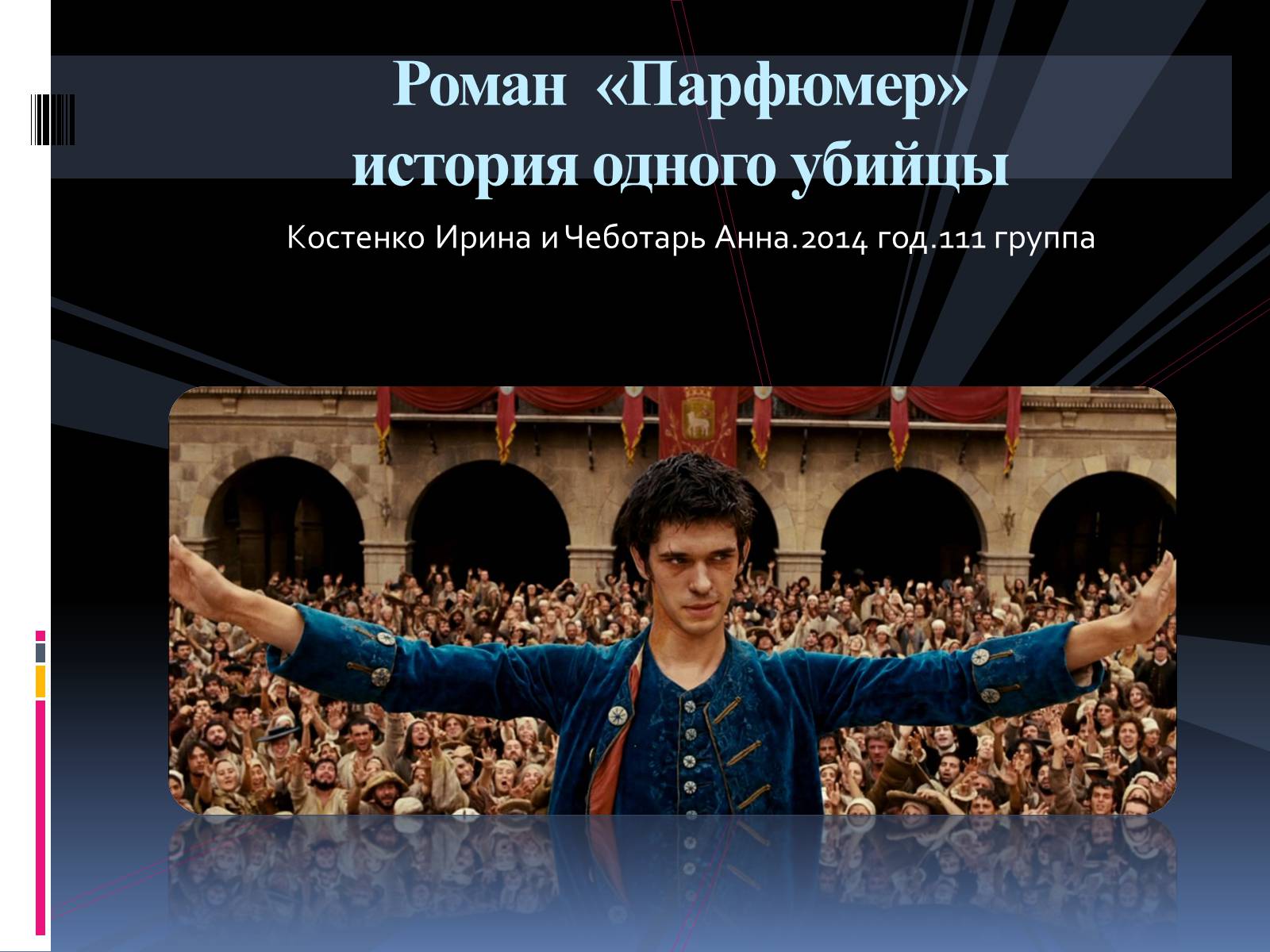 Роман «Парфюмер»
история одного убийцы

Костенко Ирина и Чеботарь Анна.2014 год.111 группа